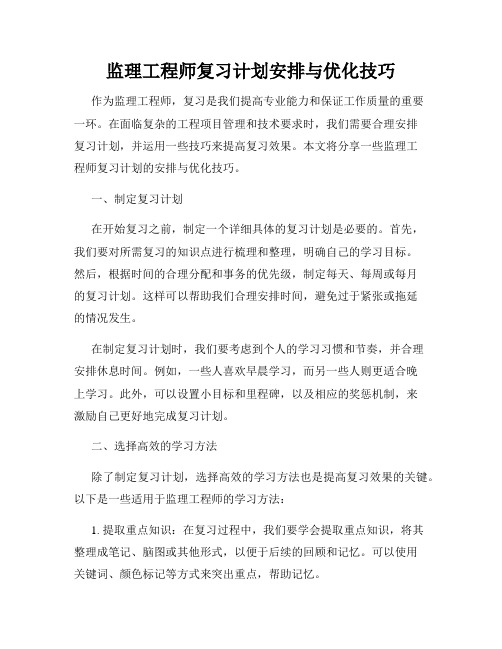 监理工程师复习计划安排与优化技巧

作为监理工程师，复习是我们提高专业能力和保证工作质量的重要一环。在面临复杂的工程项目管理和技术要求时，我们需要合理安排复习计划，并运用一些技巧来提高复习效果。本文将分享一些监理工程师复习计划的安排与优化技巧。

一、制定复习计划

在开始复习之前，制定一个详细具体的复习计划是必要的。首先，我们要对所需复习的知识点进行梳理和整理，明确自己的学习目标。然后，根据时间的合理分配和事务的优先级，制定每天、每周或每月的复习计划。这样可以帮助我们合理安排时间，避免过于紧张或拖延的情况发生。

在制定复习计划时，我们要考虑到个人的学习习惯和节奏，并合理安排休息时间。例如，一些人喜欢早晨学习，而另一些人则更适合晚上学习。此外，可以设置小目标和里程碑，以及相应的奖惩机制，来激励自己更好地完成复习计划。

二、选择高效的学习方法

除了制定复习计划，选择高效的学习方法也是提高复习效果的关键。以下是一些适用于监理工程师的学习方法：

1. 提取重点知识：在复习过程中，我们要学会提取重点知识，将其整理成笔记、脑图或其他形式，以便于后续的回顾和记忆。可以使用关键词、颜色标记等方式来突出重点，帮助记忆。